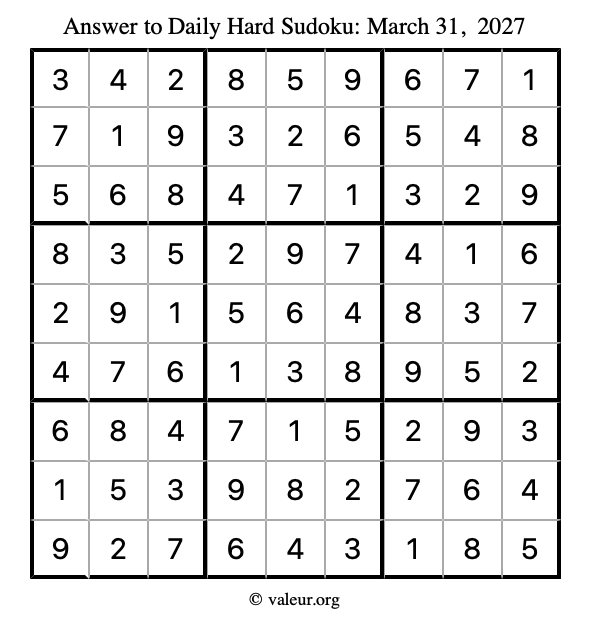 Answer to Daily Hard Sudoku: March 31, 2027

| | | | | | | | | |
|---|---|---|---|---|---|---|---|---|
| 3 | 4 | 2 | 8 | 5 | 9 | 6 | 7 | 1 |
| 7 | 1 | 9 | 3 | 2 | 6 | 5 | 4 | 8 |
| 5 | 6 | 8 | 4 | 7 | 1 | 3 | 2 | 9 |
| 8 | 3 | 5 | 2 | 9 | 7 | 4 | 1 | 6 |
| 2 | 9 | 1 | 5 | 6 | 4 | 8 | 3 | 7 |
| 4 | 7 | 6 | 1 | 3 | 8 | 9 | 5 | 2 |
| 6 | 8 | 4 | 7 | 1 | 5 | 2 | 9 | 3 |
| 1 | 5 | 3 | 9 | 8 | 2 | 7 | 6 | 4 |
| 9 | 2 | 7 | 6 | 4 | 3 | 1 | 8 | 5 |

© valeur.org